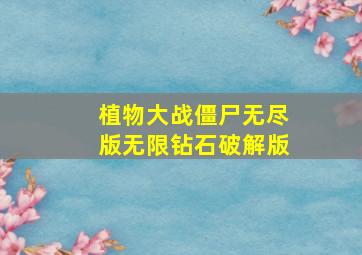 植物大战僵尸无尽版无限钻石破解版